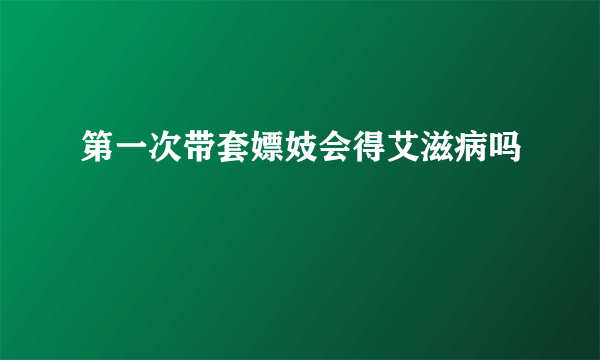 第一次带套嫖妓会得艾滋病吗